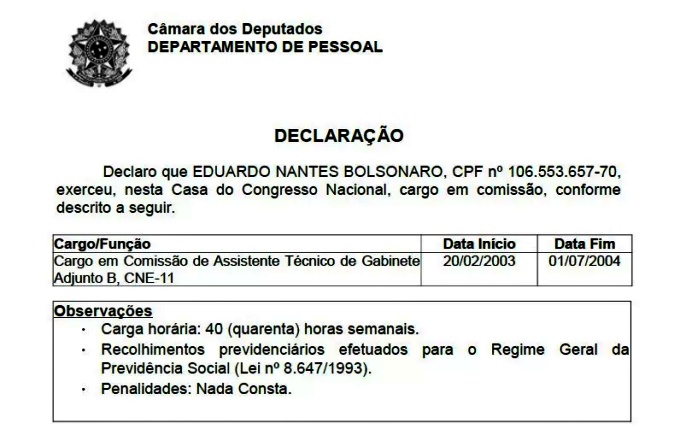 Câmara dos Deputados
DEPARTAMENTO DE PESSOAL

DECLARAÇÃO

Declaro que EDUARDO NANTES BOLSONARO, CPF nº 106.553.657-70, exerceu, nesta Casa do Congresso Nacional, cargo em comissão, conforme descrito a seguir.

| Cargo/Função | Data Início | Data Fim |
|---|---|---|
| Cargo em Comissão de Assistente Técnico de Gabinete Adjunto B, CNE-11 | 20/02/2003 | 01/07/2004 |

Observações
• Carga horária: 40 (quarenta) horas semanais.
• Recolhimentos previdenciários efetuados para o Regime Geral da Previdência Social (Lei nº 8.647/1993).
• Penalidades: Nada Consta.